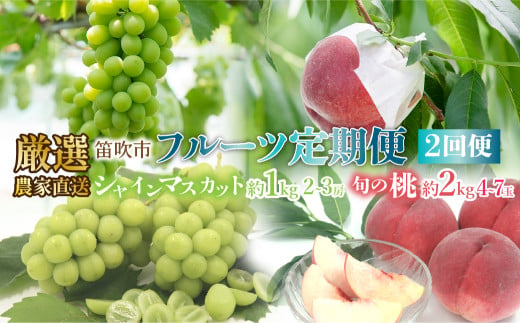 厳選 笛吹市 フルーツ定期便 2回便

農家直送 シャインマスカット 約1kg 2~3房 旬の桃 約2kg 4~7玉